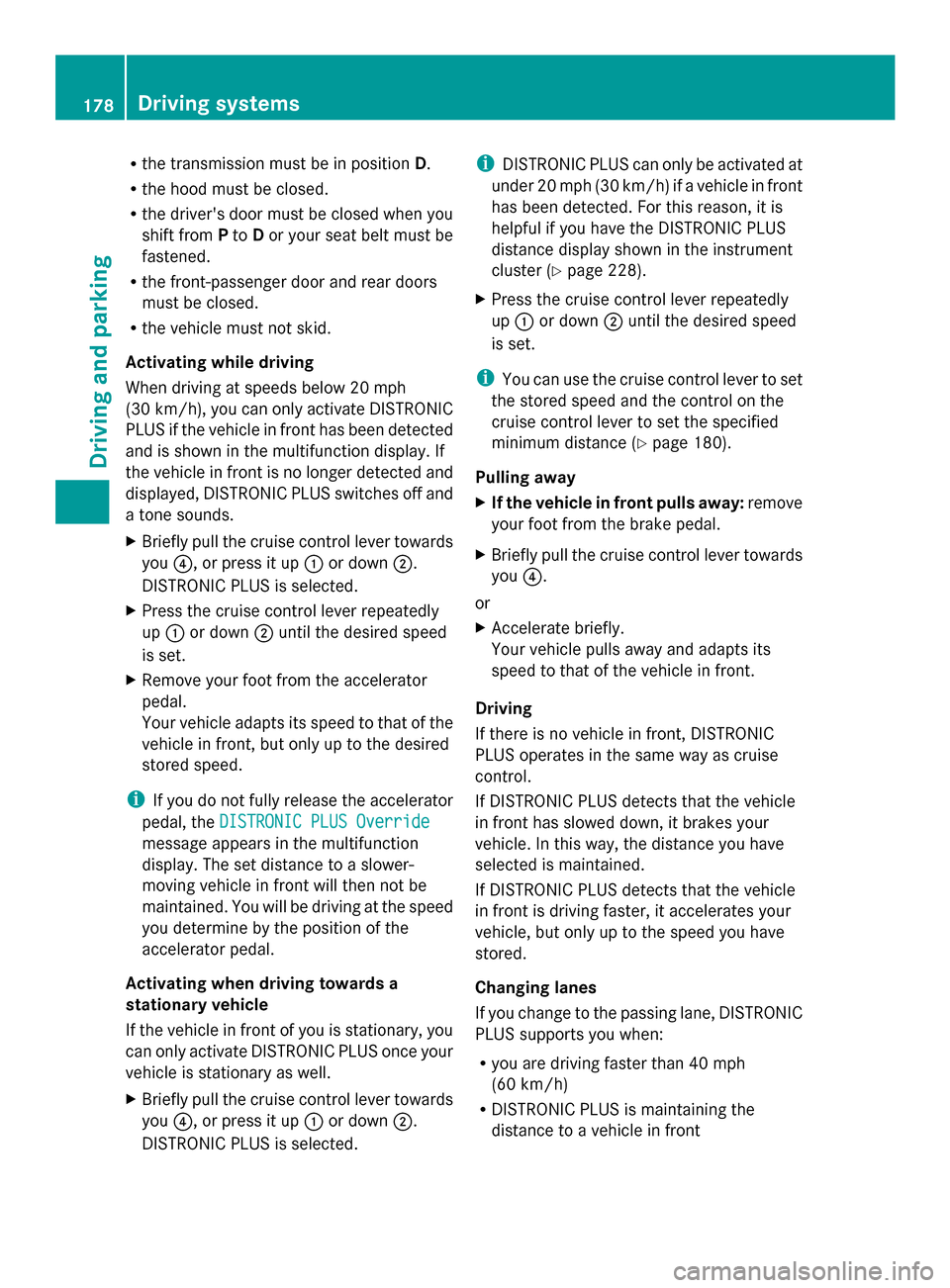 178 Driving systems

Driving and parking

• the transmission must be in position D.
• the hood must be closed.
• the driver's door must be closed when you shift from P to D or your seat belt must be fastened.
• the front-passenger door and rear doors must be closed.
• the vehicle must not skid.

Activating while driving
When driving at speeds below 20 mph (30 km/h), you can only activate DISTRONIC PLUS if the vehicle in front has been detected and is shown in the multifunction display. If the vehicle in front is no longer detected and displayed, DISTRONIC PLUS switches off and a tone sounds.

▶ Briefly pull the cruise control lever towards you ④, or press it up ① or down ②. DISTRONIC PLUS is selected.
▶ Press the cruise control lever repeatedly up ① or down ② until the desired speed is set.
▶ Remove your foot from the accelerator pedal. Your vehicle adapts its speed to that of the vehicle in front, but only up to the desired stored speed.

i If you do not fully release the accelerator pedal, the DISTRONIC PLUS Override message appears in the multifunction display. The set distance to a slower-moving vehicle in front will then not be maintained. You will be driving at the speed you determine by the position of the accelerator pedal.

Activating when driving towards a stationary vehicle
If the vehicle in front of you is stationary, you can only activate DISTRONIC PLUS once your vehicle is stationary as well.

▶ Briefly pull the cruise control lever towards you ④, or press it up ① or down ②. DISTRONIC PLUS is selected.

i DISTRONIC PLUS can only be activated at under 20 mph (30 km/h) if a vehicle in front has been detected. For this reason, it is helpful if you have the DISTRONIC PLUS distance display shown in the instrument cluster (▷ page 228).

▶ Press the cruise control lever repeatedly up ① or down ② until the desired speed is set.

i You can use the cruise control lever to set the stored speed and the control on the cruise control lever to set the specified minimum distance (▷ page 180).

Pulling away
▶ If the vehicle in front pulls away: remove your foot from the brake pedal.
▶ Briefly pull the cruise control lever towards you ④.
or
▶ Accelerate briefly. Your vehicle pulls away and adapts its speed to that of the vehicle in front.

Driving
If there is no vehicle in front, DISTRONIC PLUS operates in the same way as cruise control.
If DISTRONIC PLUS detects that the vehicle in front has slowed down, it brakes your vehicle. In this way, the distance you have selected is maintained.
If DISTRONIC PLUS detects that the vehicle in front is driving faster, it accelerates your vehicle, but only up to the speed you have stored.

Changing lanes
If you change to the passing lane, DISTRONIC PLUS supports you when:
• you are driving faster than 40 mph (60 km/h)
• DISTRONIC PLUS is maintaining the distance to a vehicle in front

carmanualsonline.info